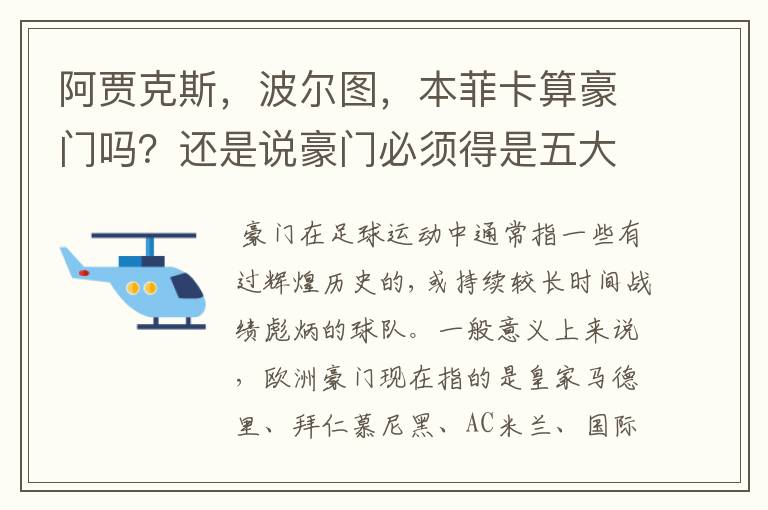 阿贾克斯，波尔图，本菲卡算豪门吗？还是说豪门必须得是五大

豪门在足球运动中通常指一些有过辉煌历史的，或持续较长时间战绩彪炳的球队。一般意义上来说，欧洲豪门现在指的是皇家马德里、拜仁慕尼黑、AC米兰、国际